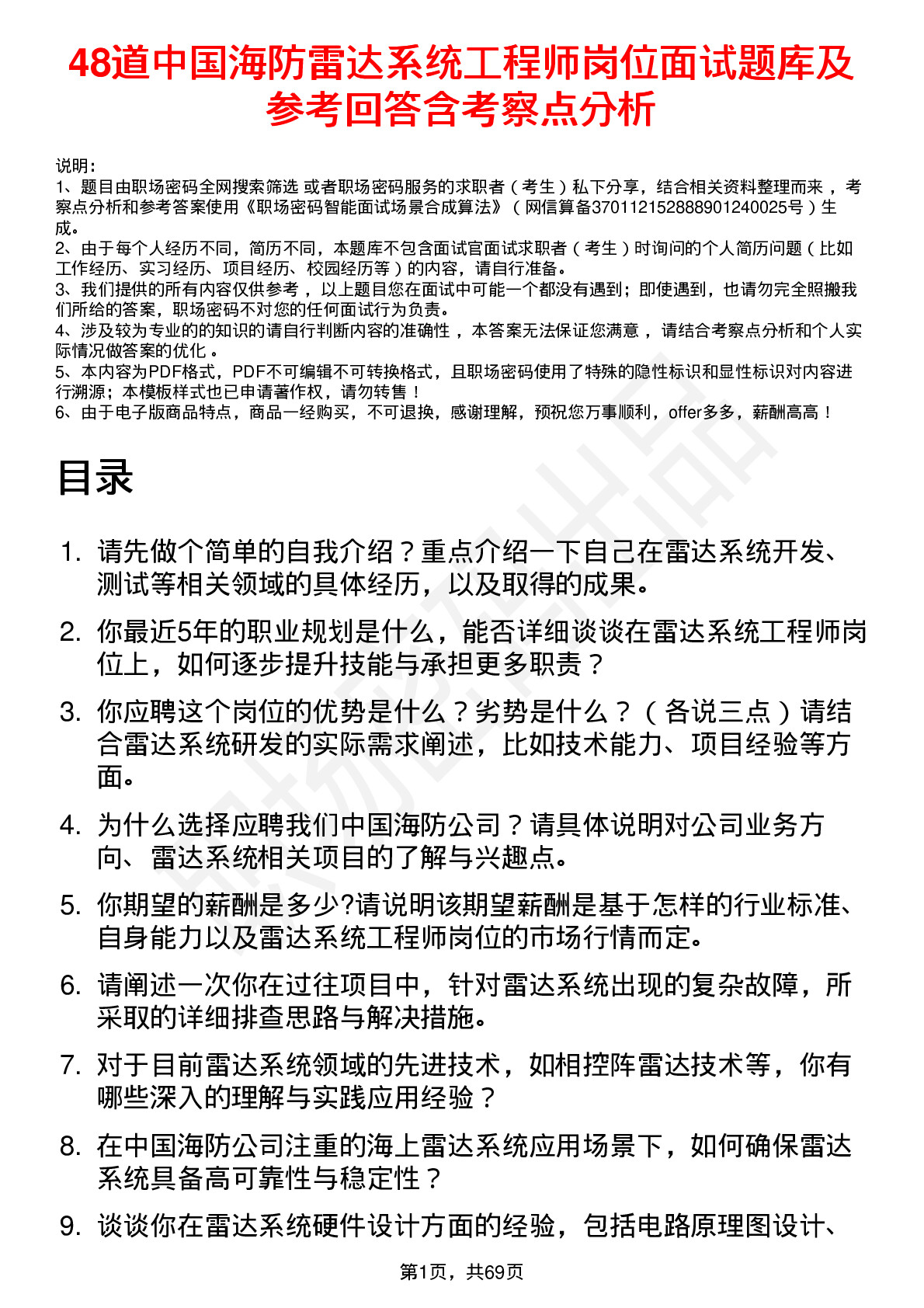 48道中国海防雷达系统工程师岗位面试题库及参考回答含考察点分析

说明：
1、题目由职场密码全网搜索筛选 或者职场密码服务的求职者（考生）私下分享，结合相关资料整理而来 ，考察点分析和参考答案使用《职场密码智能面试场景合成算法》（网信算备370112152888901240025号）生成。
2、由于每个人经历不同，简历不同，本题库不包含面试官面试求职者（考生）时询问的个人简历问题（比如工作经历、实习经历、项目经历、校园经历等）的内容，请自行准备。
3、我们提供的所有内容仅供参考 ，以上题目您在面试中可能一个都没有遇到；即使遇到，也请勿完全照搬我们所给的答案，职场密码不对您的任何面试行为负责。
4、涉及较为专业的的知识的请自行判断内容的准确性 ，本答案无法保证您满意 ，请结合考察点分析和个人实际情况做答案的优化 。
5、本内容为PDF格式，PDF不可编辑不可转换格式，且职场密码使用了特殊的隐性标识和显性标识对内容进行溯源；本模板样式也已申请著作权，请勿转售！
6、由于电子版商品特点，商品一经购买，不可退换，感谢理解，预祝您万事顺利，offer多多，薪酬高高！

目录

1. 请先做个简单的自我介绍？重点介绍一下自己在雷达系统开发、测试等相关领域的具体经历，以及取得的成果。
2. 你最近5年的职业规划是什么，能否详细谈谈在雷达系统工程师岗位上，如何逐步提升技能与承担更多职责？
3. 你应聘这个岗位的优势是什么？劣势是什么？（各说三点）请结合雷达系统研发的实际需求阐述，比如技术能力、项目经验等方面。
4. 为什么选择应聘我们中国海防公司？请具体说明对公司业务方向、雷达系统相关项目的了解与兴趣点。
5. 你期望的薪酬是多少?请说明该期望薪酬是基于怎样的行业标准、自身能力以及雷达系统工程师岗位的市场行情而定。
6. 请阐述一次你在过往项目中，针对雷达系统出现的复杂故障，所采取的详细排查思路与解决措施。
7. 对于目前雷达系统领域的先进技术，如相控阵雷达技术等，你有哪些深入的理解与实践应用经验？
8. 在中国海防公司注重的海上雷达系统应用场景下，如何确保雷达系统具备高可靠性与稳定性？
9. 谈谈你在雷达系统硬件设计方面的经验，包括电路原理图设计、

第1页，共69页